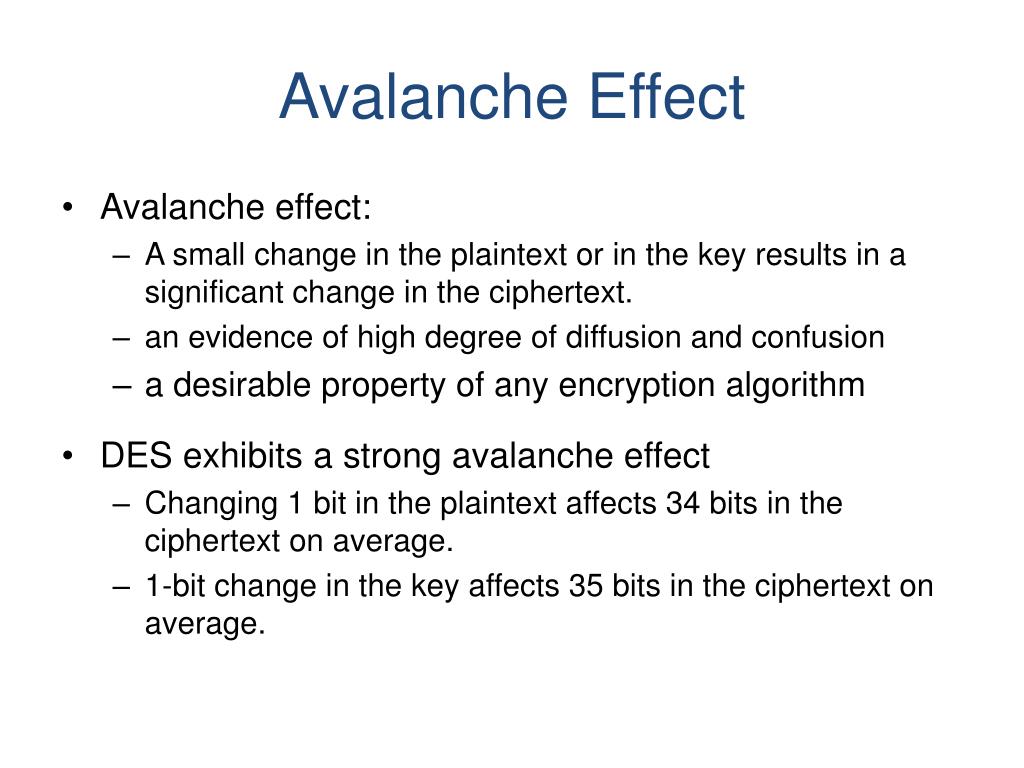 Avalanche Effect

• Avalanche effect:
– A small change in the plaintext or in the key results in a significant change in the ciphertext.
– an evidence of high degree of diffusion and confusion
– a desirable property of any encryption algorithm

• DES exhibits a strong avalanche effect
– Changing 1 bit in the plaintext affects 34 bits in the ciphertext on average.
– 1-bit change in the key affects 35 bits in the ciphertext on average.